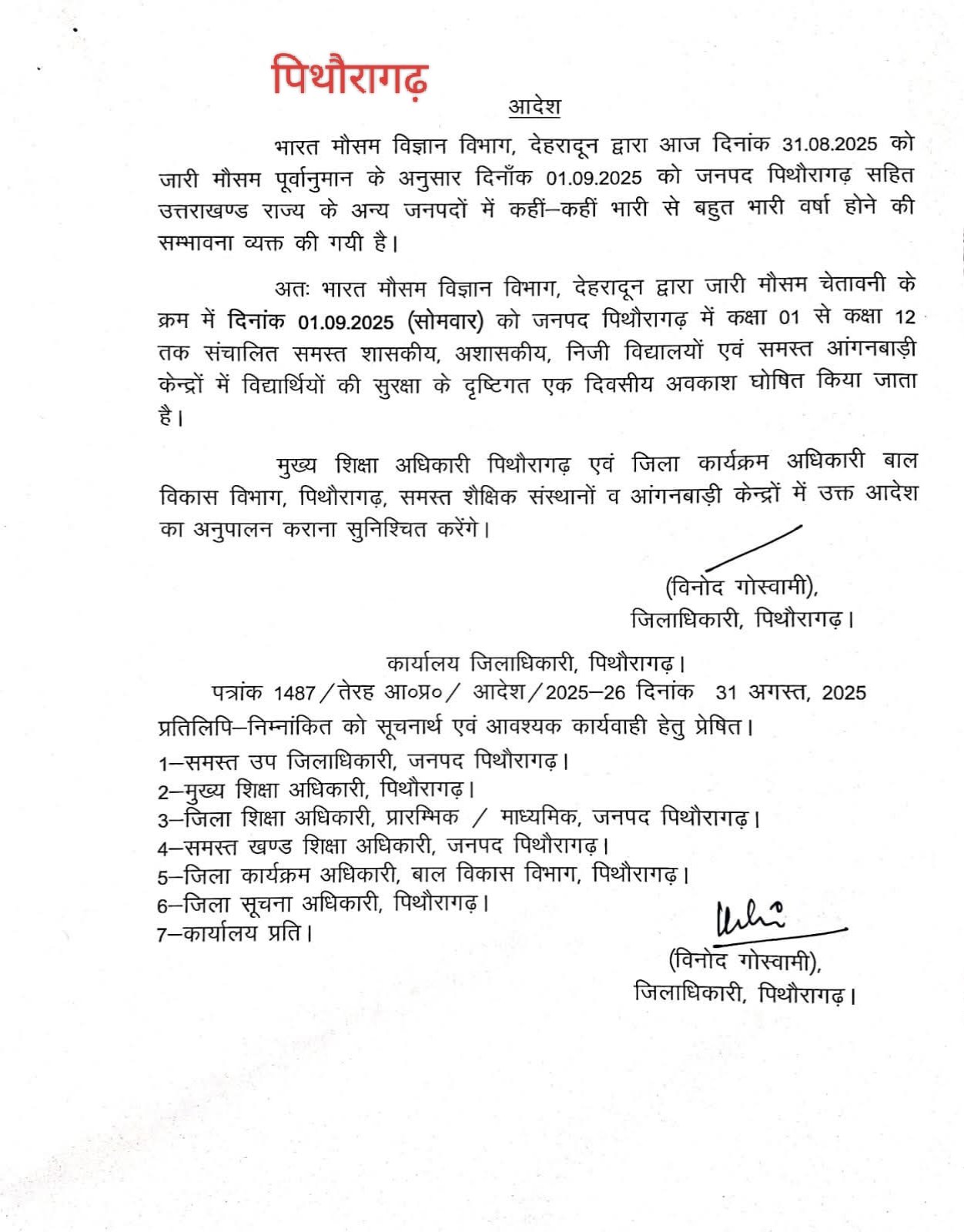 पिथौरागढ़

आदेश

भारत मौसम विज्ञान विभाग, देहरादून द्वारा आज दिनांक 31.08.2025 को जारी मौसम पूर्वानुमान के अनुसार दिनाँक 01.09.2025 को जनपद पिथौरागढ़ सहित उत्तराखण्ड राज्य के अन्य जनपदों में कहीं–कहीं भारी से बहुत भारी वर्षा होने की सम्भावना व्यक्त की गयी है।

अतः भारत मौसम विज्ञान विभाग, देहरादून द्वारा जारी मौसम चेतावनी के क्रम में दिनांक 01.09.2025 (सोमवार) को जनपद पिथौरागढ़ में कक्षा 01 से कक्षा 12 तक संचालित समस्त शासकीय, अशासकीय, निजी विद्यालयों एवं समस्त आंगनबाड़ी केन्द्रों में विद्यार्थियों की सुरक्षा के दृष्टिगत एक दिवसीय अवकाश घोषित किया जाता है।

मुख्य शिक्षा अधिकारी पिथौरागढ़ एवं जिला कार्यक्रम अधिकारी बाल विकास विभाग, पिथौरागढ़, समस्त शैक्षिक संस्थानों व आंगनबाड़ी केन्द्रों में उक्त आदेश का अनुपालन कराना सुनिश्चित करेंगे।

(विनोद गोस्वामी),
जिलाधिकारी, पिथौरागढ़।

कार्यालय जिलाधिकारी, पिथौरागढ़।
पत्रांक 1487/तेरह आ०प्र०/ आदेश/2025–26 दिनांक 31 अगस्त, 2025
प्रतिलिपि–निम्नांकित को सूचनार्थ एवं आवश्यक कार्यवाही हेतु प्रेषित।
1–समस्त उप जिलाधिकारी, जनपद पिथौरागढ़।
2–मुख्य शिक्षा अधिकारी, पिथौरागढ़।
3–जिला शिक्षा अधिकारी, प्रारम्भिक / माध्यमिक, जनपद पिथौरागढ़।
4–समस्त खण्ड शिक्षा अधिकारी, जनपद पिथौरागढ़।
5–जिला कार्यक्रम अधिकारी, बाल विकास विभाग, पिथौरागढ़।
6–जिला सूचना अधिकारी, पिथौरागढ़।
7–कार्यालय प्रति।

(विनोद गोस्वामी),
जिलाधिकारी, पिथौरागढ़।